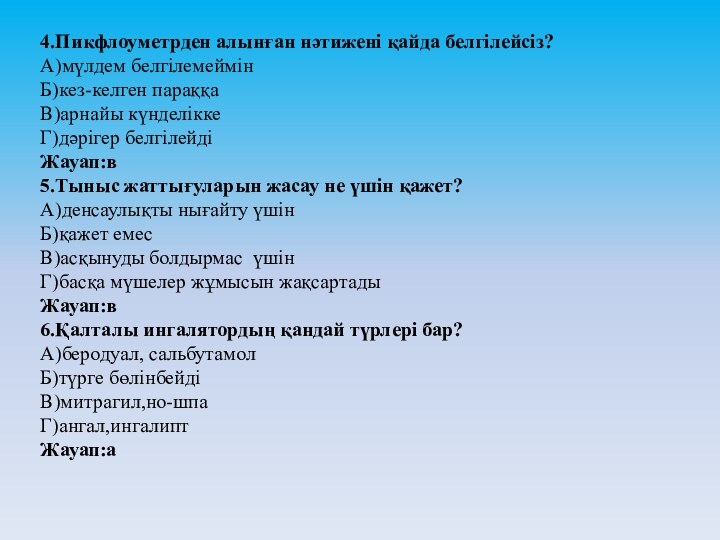 4.Пикфлоуметрден алынған нәтижені қайда белгілейсіз?
А)мүлдем белгілемеймін
Б)кез-келген параққа
В)арнайы күнделікке
Г)дәрігер белгілейді
Жауап:в
5.Тыныс жаттығуларын жасау не үшін қажет?
А)денсаулықты нығайту үшін
Б)қажет емес
В)асқынуды болдырмас үшін
Г)басқа мүшелер жұмысын жақсартады
Жауап:в
6.Қалталы ингалятордың қандай түрлері бар?
А)беродуал, сальбутамол
Б)түрге бөлінбейді
В)митрагил,но-шпа
Г)ангал,ингалипт
Жауап:а